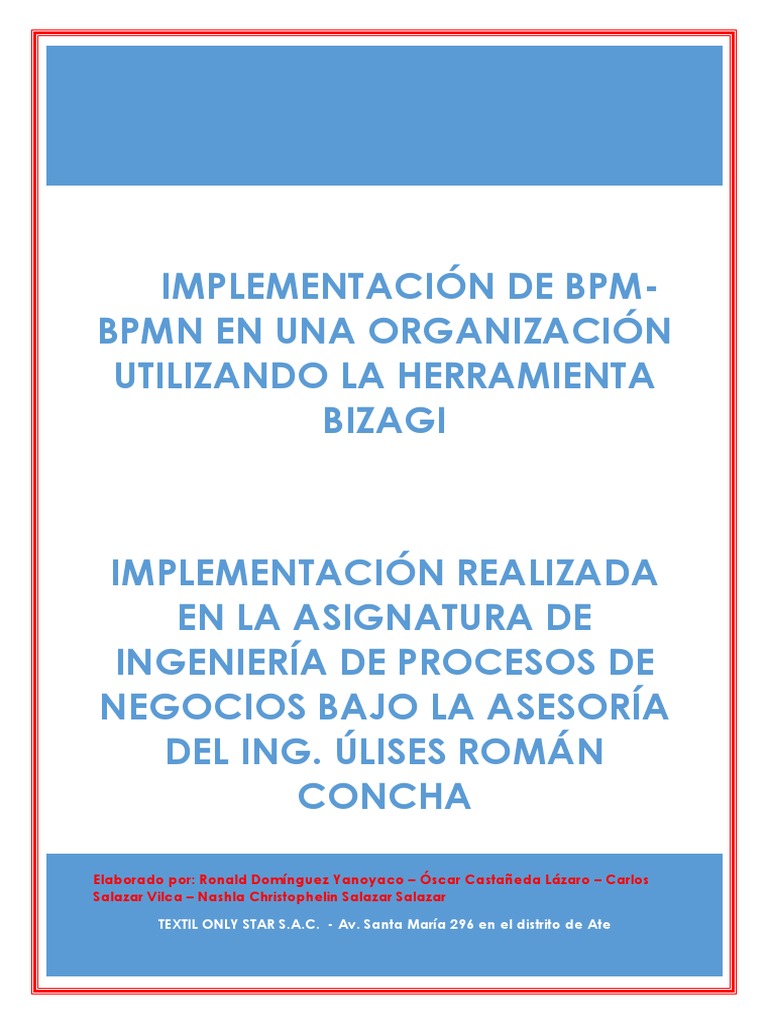 IMPLEMENTACIÓN DE BPM-BPMN EN UNA ORGANIZACIÓN UTILIZANDO LA HERRAMIENTA BIZAGI

IMPLEMENTACIÓN REALIZADA EN LA ASIGNATURA DE INGENIERÍA DE PROCESOS DE NEGOCIOS BAJO LA ASESORÍA DEL ING. ÚLISES ROMÁN CONCHA

Elaborado por: Ronald Domínguez Yanoyaco – Óscar Castañeda Lázaro – Carlos Salazar Vilca – Nashla Christophelin Salazar Salazar

TEXTIL ONLY STAR S.A.C. - Av. Santa María 296 en el distrito de Ate